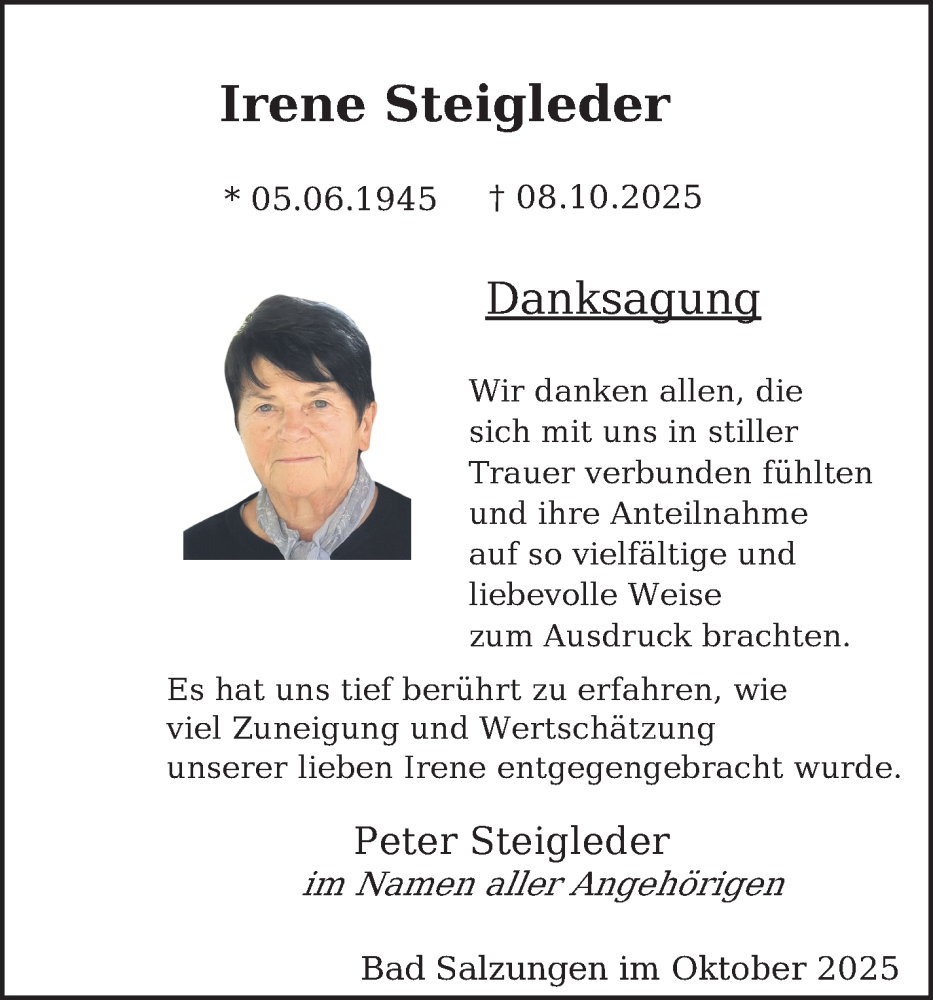 Irene Steigleder

* 05.06.1945 † 08.10.2025

Danksagung

Wir danken allen, die sich mit uns in stiller Trauer verbunden fühlten und ihre Anteilnahme auf so vielfältige und liebevolle Weise zum Ausdruck brachten.

Es hat uns tief berührt zu erfahren, wie viel Zuneigung und Wertschätzung unserer lieben Irene entgegengebracht wurde.

Peter Steigleder
im Namen aller Angehörigen

Bad Salzungen im Oktober 2025